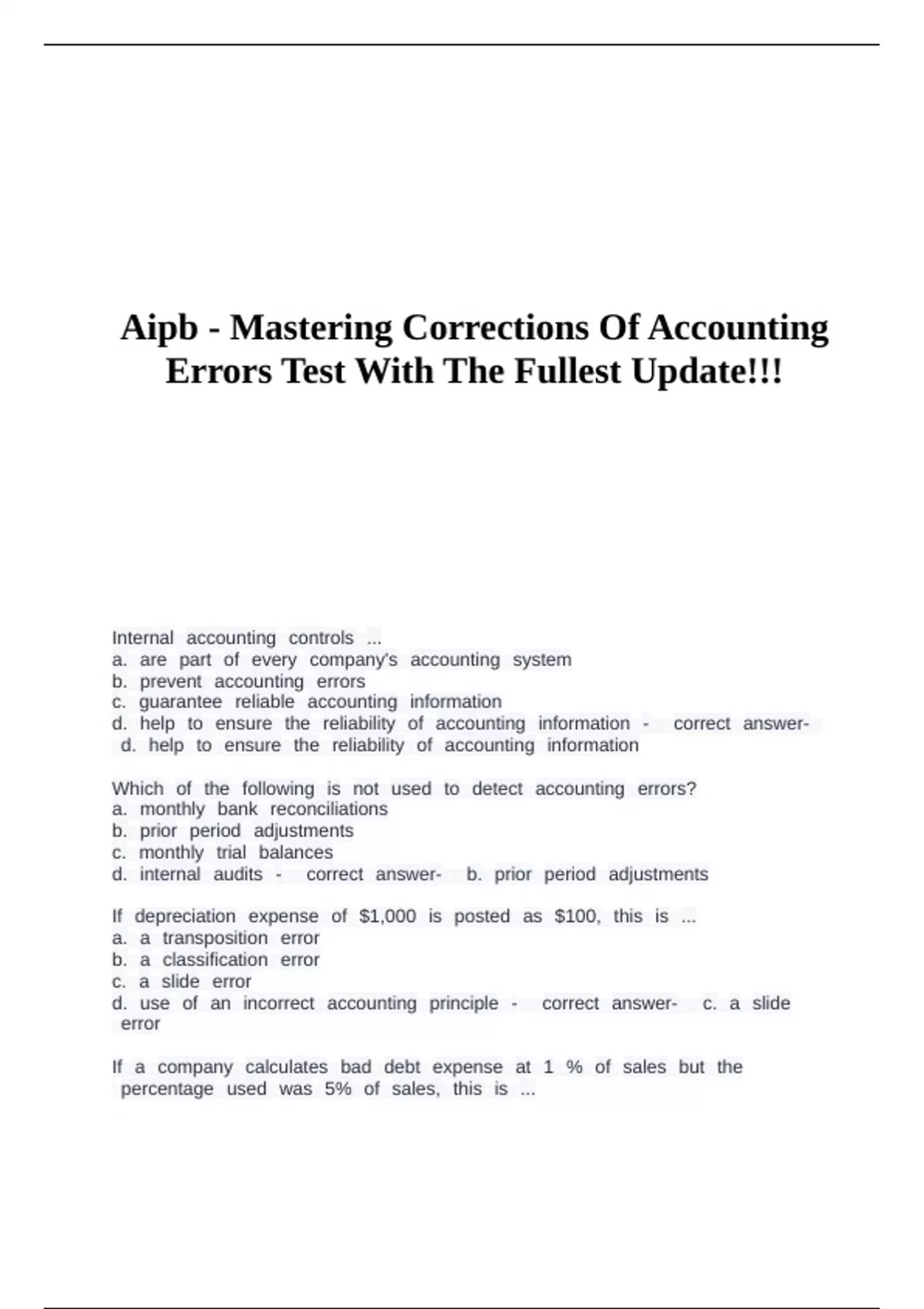 Aipb - Mastering Corrections Of Accounting Errors Test With The Fullest Update!!!

Internal accounting controls ...
a. are part of every company's accounting system
b. prevent accounting errors
c. guarantee reliable accounting information
d. help to ensure the reliability of accounting information - correct answer- d. help to ensure the reliability of accounting information

Which of the following is not used to detect accounting errors?
a. monthly bank reconciliations
b. prior period adjustments
c. monthly trial balances
d. internal audits - correct answer- b. prior period adjustments

If depreciation expense of $1,000 is posted as $100, this is ...
a. a transposition error
b. a classification error
c. a slide error
d. use of an incorrect accounting principle - correct answer- c. a slide error

If a company calculates bad debt expense at 1 % of sales but the percentage used was 5% of sales, this is ...